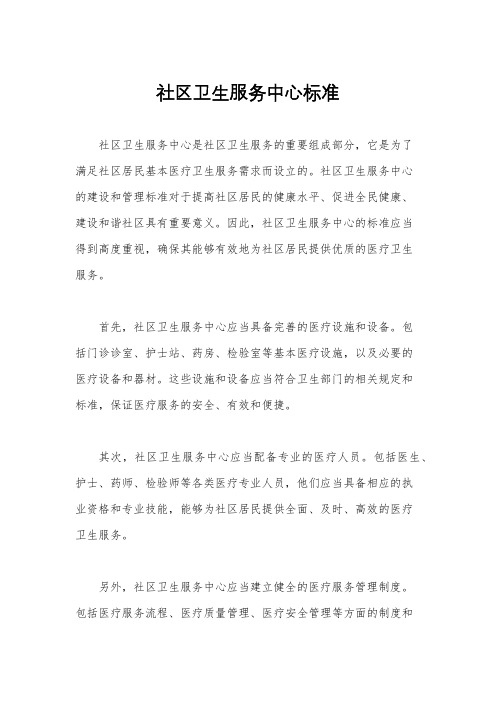 社区卫生服务中心标准

社区卫生服务中心是社区卫生服务的重要组成部分，它是为了满足社区居民基本医疗卫生服务需求而设立的。社区卫生服务中心的建设和管理标准对于提高社区居民的健康水平、促进全民健康、建设和谐社区具有重要意义。因此，社区卫生服务中心的标准应当得到高度重视，确保其能够有效地为社区居民提供优质的医疗卫生服务。

首先，社区卫生服务中心应当具备完善的医疗设施和设备。包括门诊诊室、护士站、药房、检验室等基本医疗设施，以及必要的医疗设备和器材。这些设施和设备应当符合卫生部门的相关规定和标准，保证医疗服务的安全、有效和便捷。

其次，社区卫生服务中心应当配备专业的医疗人员。包括医生、护士、药师、检验师等各类医疗专业人员，他们应当具备相应的执业资格和专业技能，能够为社区居民提供全面、及时、高效的医疗卫生服务。

另外，社区卫生服务中心应当建立健全的医疗服务管理制度。包括医疗服务流程、医疗质量管理、医疗安全管理等方面的制度和